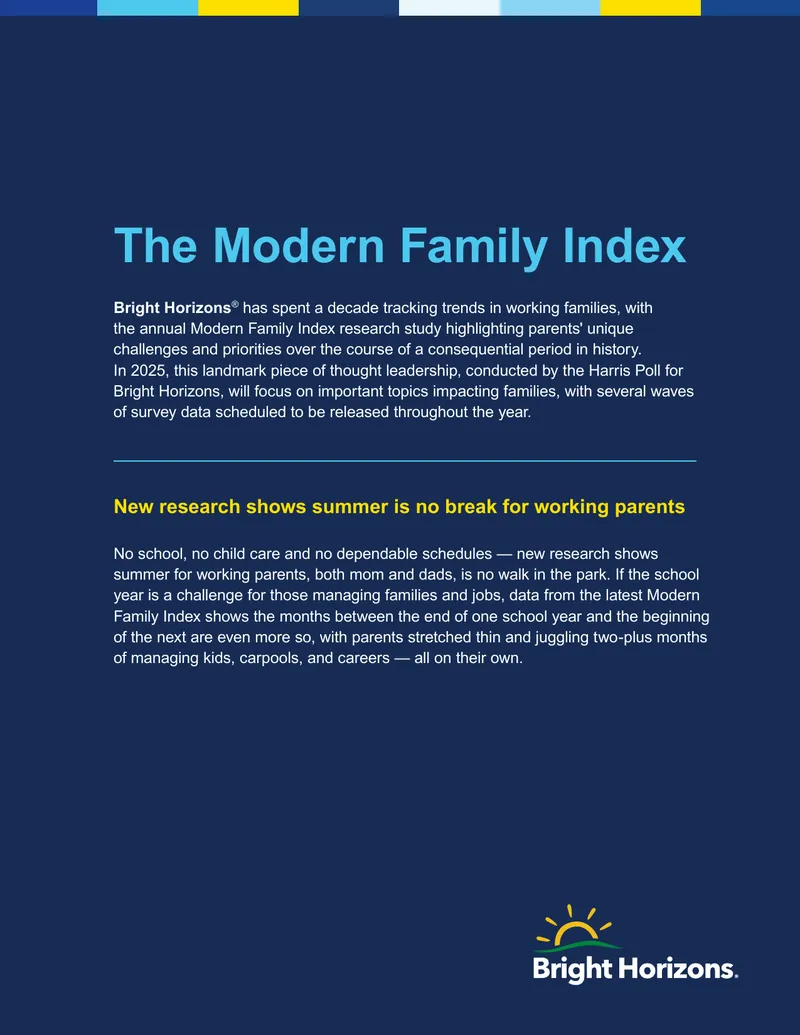 The Modern Family Index

Bright Horizons® has spent a decade tracking trends in working families, with the annual Modern Family Index research study highlighting parents' unique challenges and priorities over the course of a consequential period in history. In 2025, this landmark piece of thought leadership, conducted by the Harris Poll for Bright Horizons, will focus on important topics impacting families, with several waves of survey data scheduled to be released throughout the year.

New research shows summer is no break for working parents

No school, no child care and no dependable schedules — new research shows summer for working parents, both mom and dads, is no walk in the park. If the school year is a challenge for those managing families and jobs, data from the latest Modern Family Index shows the months between the end of one school year and the beginning of the next are even more so, with parents stretched thin and juggling two-plus months of managing kids, carpools, and careers — all on their own.

Bright Horizons.